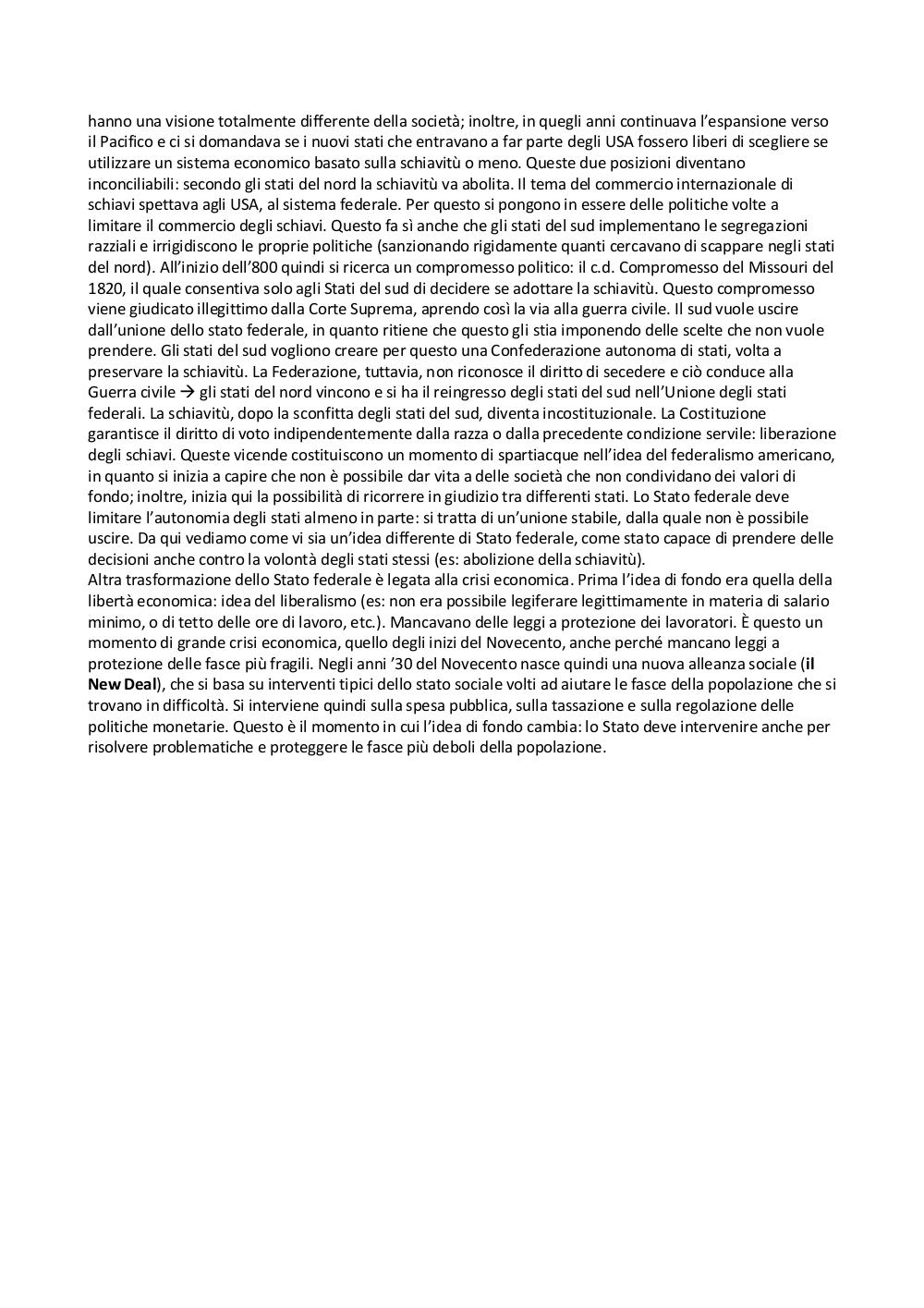 hanno una visione totalmente differente della società; inoltre, in quegli anni continuava l'espansione verso il Pacifico e ci si domandava se i nuovi stati che entravano a far parte degli USA fossero liberi di scegliere se utilizzare un sistema economico basato sulla schiavitù o meno. Queste due posizioni diventano inconciliabili: secondo gli stati del nord la schiavitù va abolita. Il tema del commercio internazionale di schiavi spettava agli USA, al sistema federale. Per questo si pongono in essere delle politiche volte a limitare il commercio degli schiavi. Questo fa sì anche che gli stati del sud implementano le segregazioni razziali e irrigidiscono le proprie politiche (sanzionando rigidamente quanti cercavano di scappare negli stati del nord). All'inizio dell'800 quindi si ricerca un compromesso politico: il c.d. Compromesso del Missouri del 1820, il quale consentiva solo agli Stati del sud di decidere se adottare la schiavitù. Questo compromesso viene giudicato illegittimo dalla Corte Suprema, aprendo così la via alla guerra civile. Il sud vuole uscire dall'unione dello stato federale, in quanto ritiene che questo gli stia imponendo delle scelte che non vuole prendere. Gli stati del sud vogliono creare per questo una Confederazione autonoma di stati, volta a preservare la schiavitù. La Federazione, tuttavia, non riconosce il diritto di secedere e ciò conduce alla Guerra civile → gli stati del nord vincono e si ha il reingresso degli stati del sud nell'Unione degli stati federali. La schiavitù, dopo la sconfitta degli stati del sud, diventa incostituzionale. La Costituzione garantisce il diritto di voto indipendentemente dalla razza o dalla precedente condizione servile: liberazione degli schiavi. Queste vicende costituiscono un momento di spartiacque nell'idea del federalismo americano, in quanto si inizia a capire che non è possibile dar vita a delle società che non condividano dei valori di fondo; inoltre, inizia qui la possibilità di ricorrere in giudizio tra differenti stati. Lo Stato federale deve limitare l'autonomia degli stati almeno in parte: si tratta di un'unione stabile, dalla quale non è possibile uscire. Da qui vediamo come vi sia un'idea differente di Stato federale, come stato capace di prendere delle decisioni anche contro la volontà degli stati stessi (es: abolizione della schiavitù).
Altra trasformazione dello Stato federale è legata alla crisi economica. Prima l'idea di fondo era quella della libertà economica: idea del liberalismo (es: non era possibile legiferare legittimamente in materia di salario minimo, o di tetto delle ore di lavoro, etc.). Mancavano delle leggi a protezione dei lavoratori. È questo un momento di grande crisi economica, quello degli inizi del Novecento, anche perché mancano leggi a protezione delle fasce più fragili. Negli anni '30 del Novecento nasce quindi una nuova alleanza sociale (il New Deal), che si basa su interventi tipici dello stato sociale volti ad aiutare le fasce della popolazione che si trovano in difficoltà. Si interviene quindi sulla spesa pubblica, sulla tassazione e sulla regolazione delle politiche monetarie. Questo è il momento in cui l'idea di fondo cambia: lo Stato deve intervenire anche per risolvere problematiche e proteggere le fasce più deboli della popolazione.